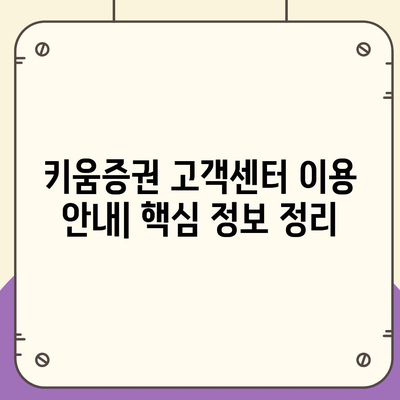 키움증권 고객센터 이용 안내| 핵심 정보 정리